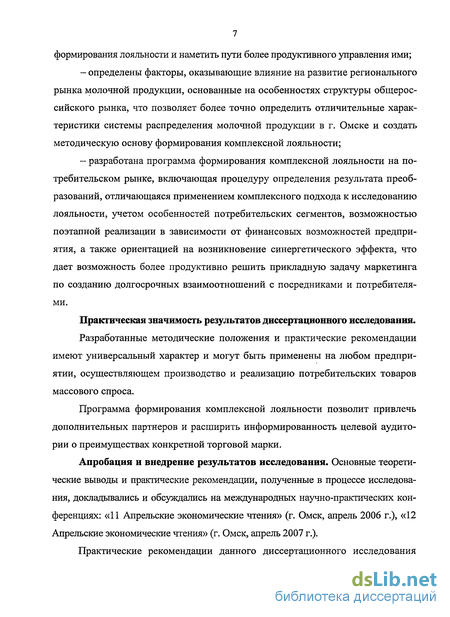 7

формирования лояльности и наметить пути более продуктивного управления ими;

– определены факторы, оказывающие влияние на развитие регионального рынка молочной продукции, основанные на особенностях структуры общероссийского рынка, что позволяет более точно определить отличительные характеристики системы распределения молочной продукции в г. Омске и создать методическую основу формирования комплексной лояльности;

– разработана программа формирования комплексной лояльности на потребительском рынке, включающая процедуру определения результата преобразований, отличающаяся применением комплексного подхода к исследованию лояльности, учетом особенностей потребительских сегментов, возможностью поэтапной реализации в зависимости от финансовых возможностей предприятия, а также ориентацией на возникновение синергетического эффекта, что дает возможность более продуктивно решить прикладную задачу маркетинга по созданию долгосрочных взаимоотношений с посредниками и потребителями.

Практическая значимость результатов диссертационного исследования. Разработанные методические положения и практические рекомендации имеют универсальный характер и могут быть применены на любом предприятии, осуществляющем производство и реализацию потребительских товаров массового спроса.

Программа формирования комплексной лояльности позволит привлечь дополнительных партнеров и расширить информированность целевой аудитории о преимуществах конкретной торговой марки.

Апробация и внедрение результатов исследования. Основные теоретические выводы и практические рекомендации, полученные в процессе исследования, докладывались и обсуждались на международных научно-практических конференциях: «11 Апрельские экономические чтения» (г. Омск, апрель 2006 г.), «12 Апрельские экономические чтения» (г. Омск, апрель 2007 г.).

Практические рекомендации данного диссертационного исследования

dsLib.net
библиотека диссертаций